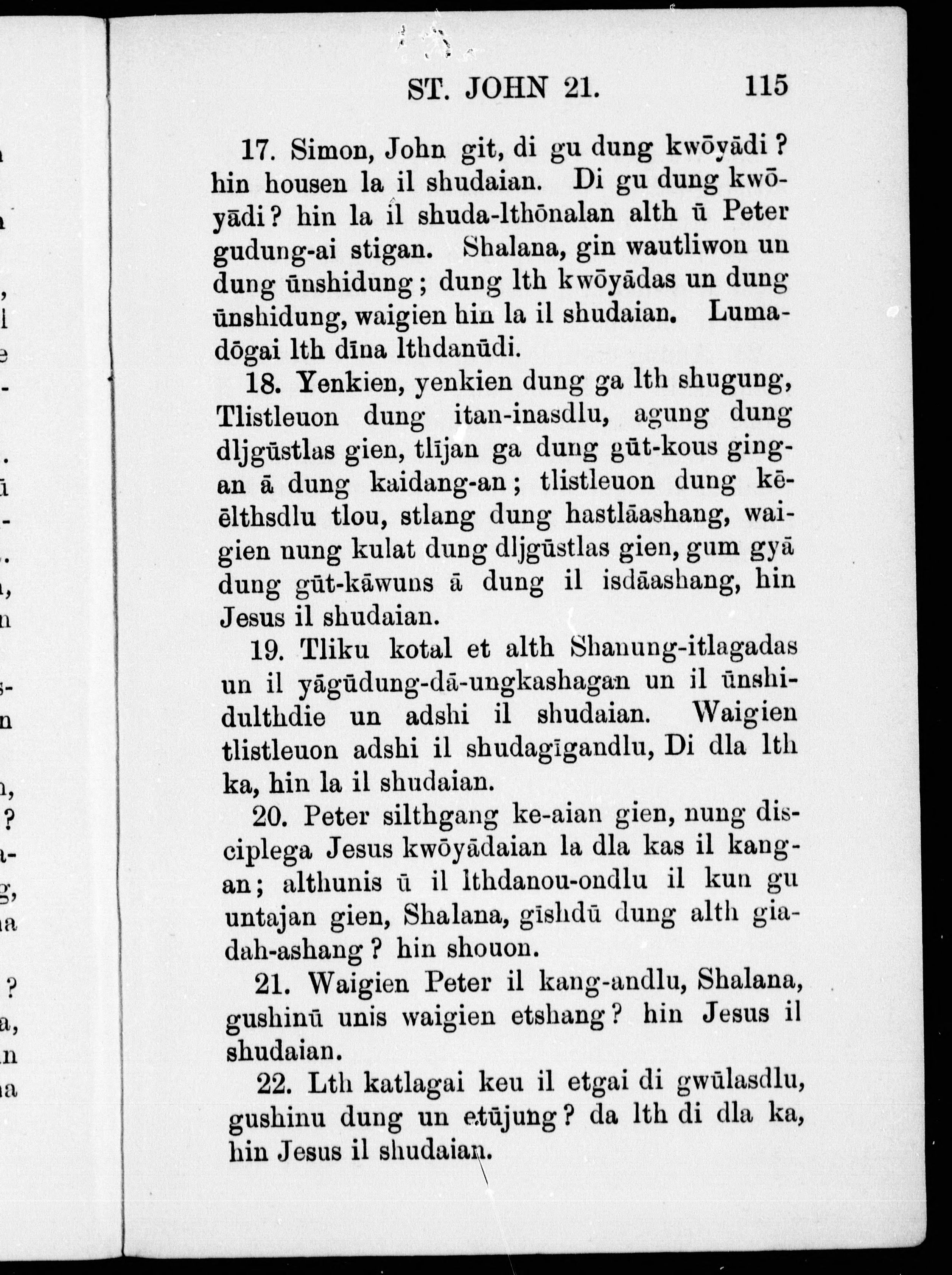 ST. JOHN 21. 115

17. Simon, John git, di gu dung kwōyādi? hin housen la il shudaian. Di gu dung kwōyādi? hin la il shuda-lthōnalan alth ū Peter gudung-ai stigan. Shalana, gin wautliwon un dung ūnshidung; dung lth kwōyādas un dung ūnshidung, waigien hin la il shudaian. Lumadōgai lth dīna lthdanūdi.

18. Yenkien, yenkien dung ga lth shugung, Tlistleuon dung itan-inasdlu, agung dung dljgūstlas gien, tlījan ga dung gūt-kous gingan ā dung kaidang-an; tlistleuon dung kēēlthsdlu tlou, stlang dung hastlāashang, waigien nung kulat dung dljgūstlas gien, gum gyā dung gūt-kāwuns ā dung il isdāashang, hin Jesus il shudaian.

19. Tliku kotal et alth Shanung-itlagadas un il yāgūdung-dā-ungkashagan un il ūnshidulthdie un adshi il shudaian. Waigien tlistleuon adshi il shudagīgandlu, Di dla lth ka, hin la il shudaian.

20. Peter silthgang ke-aian gien, nung disciplega Jesus kwōyādaian la dla kas il kangan; althunis ū il lthdanou-ondlu il kun gu untajan gien, Shalana, gīshdū dung alth giadah-ashang? hin shouon.

21. Waigien Peter il kang-andlu, Shalana, gushinū unis waigien etshang? hin Jesus il shudaian.

22. Lth katlagai keu il etgai di gwūlasdlu, gushinu dung un etūjung? da lth di dla ka, hin Jesus il shudaian.